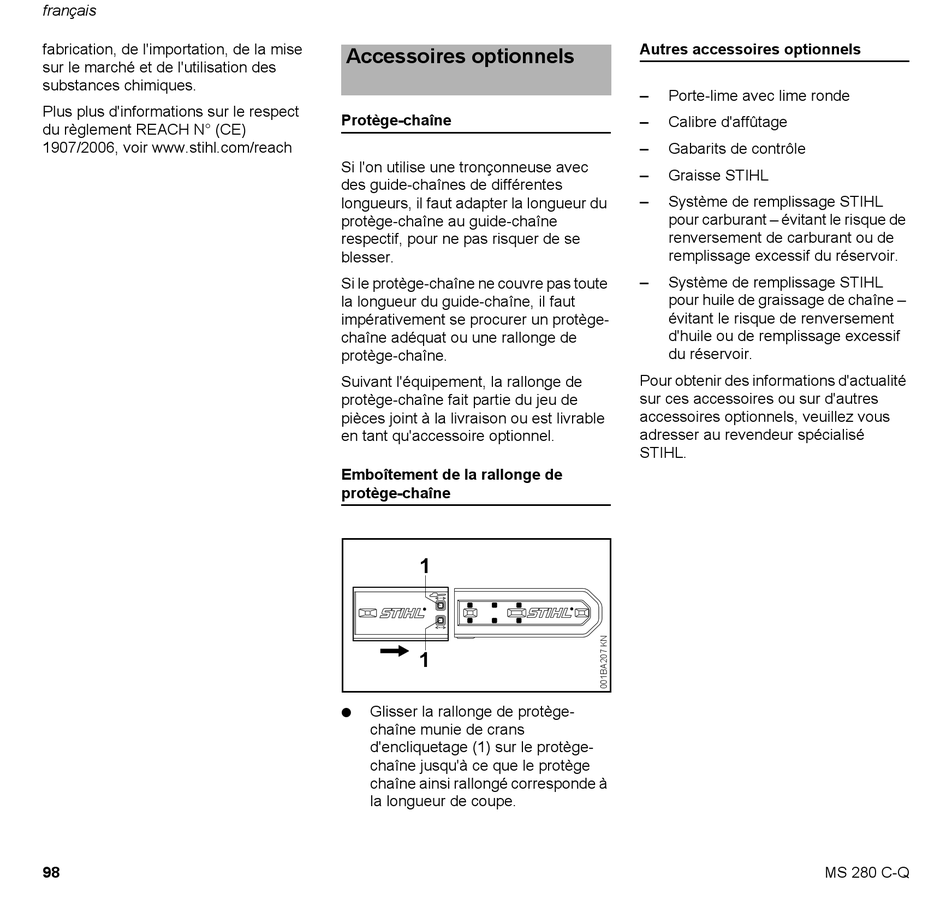 français

fabrication, de l'importation, de la mise sur le marché et de l'utilisation des substances chimiques.

Plus plus d'informations sur le respect du règlement REACH N° (CE) 1907/2006, voir www.stihl.com/reach

Accessoires optionnels

Protège-chaîne

Si l'on utilise une tronçonneuse avec des guide-chaînes de différentes longueurs, il faut adapter la longueur du protège-chaîne au guide-chaîne respectif, pour ne pas risquer de se blesser.

Si le protège-chaîne ne couvre pas toute la longueur du guide-chaîne, il faut impérativement se procurer un protège-chaîne adéquat ou une rallonge de protège-chaîne.

Suivant l'équipement, la rallonge de protège-chaîne fait partie du jeu de pièces joint à la livraison ou est livrable en tant qu'accessoire optionnel.

Emboîtement de la rallonge de protège-chaîne

1

STIHL

STIHL

1

001BA207 KN

● Glisser la rallonge de protège-chaîne munie de crans d'encliquetage (1) sur le protège-chaîne jusqu'à ce que le protège chaîne ainsi rallongé corresponde à la longueur de coupe.

Autres accessoires optionnels

– Porte-lime avec lime ronde
– Calibre d'affûtage
– Gabarits de contrôle
– Graisse STIHL
– Système de remplissage STIHL pour carburant – évitant le risque de renversement de carburant ou de remplissage excessif du réservoir.
– Système de remplissage STIHL pour huile de graissage de chaîne – évitant le risque de renversement d'huile ou de remplissage excessif du réservoir.

Pour obtenir des informations d'actualité sur ces accessoires ou sur d'autres accessoires optionnels, veuillez vous adresser au revendeur spécialisé STIHL.

98

MS 280 C-Q